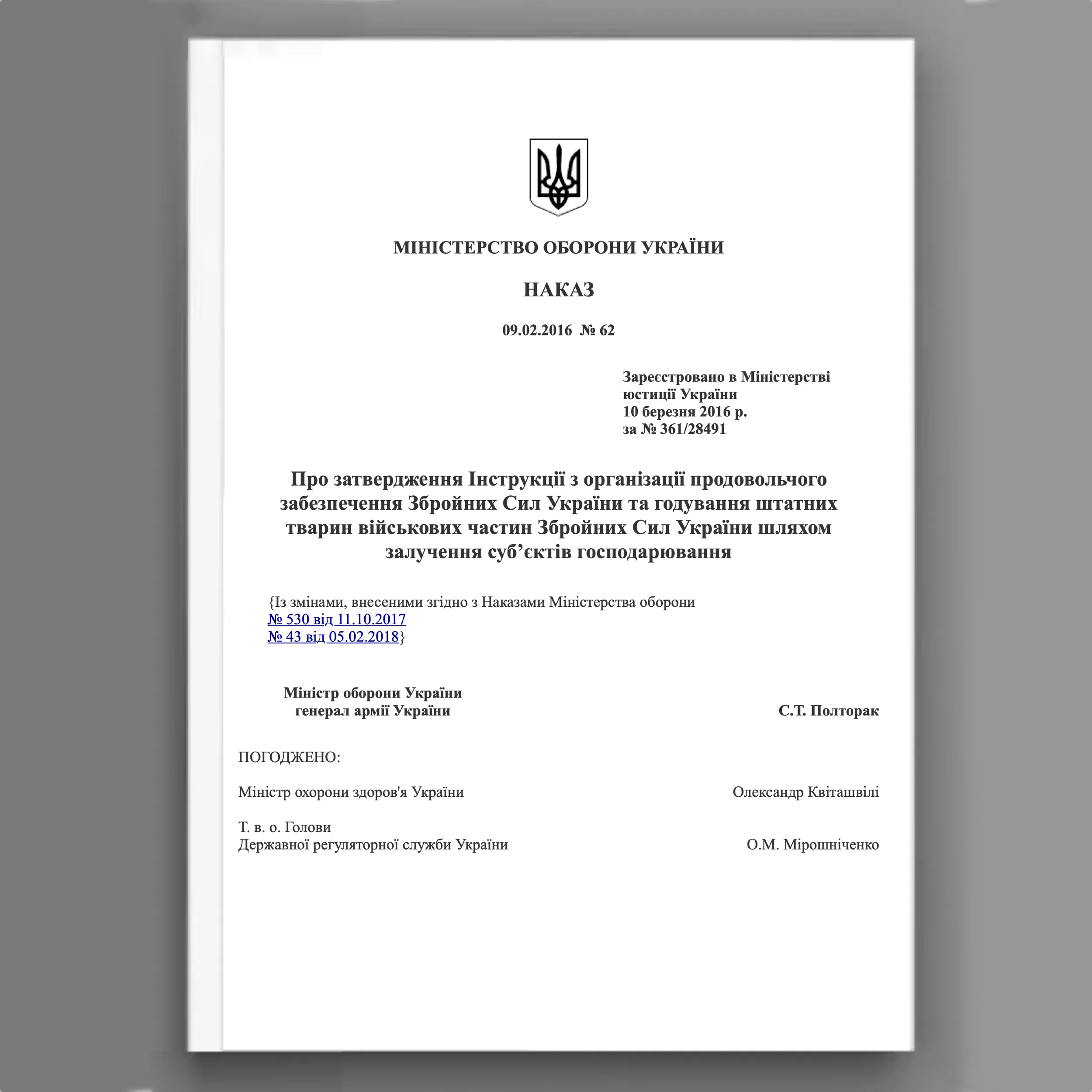 МІНІСТЕРСТВО ОБОРОНИ УКРАЇНИ

НАКАЗ

09.02.2016 № 62

Зареєстровано в Міністерстві юстиції України
10 березня 2016 р.
за № 361/28491

Про затвердження Інструкції з організації продовольчого забезпечення Збройних Сил України та годування штатних тварин військових частин Збройних Сил України шляхом залучення суб’єктів господарювання

{Із змінами, внесеними згідно з Наказами Міністерства оборони
№ 530 від 11.10.2017
№ 43 від 05.02.2018}

Міністр оборони України
генерал армії України

С.Т. Полторак

ПОГОДЖЕНО:

Міністр охорони здоров'я України

Олександр Квіташвілі

Т. в. о. Голови
Державної регуляторної служби України

О.М. Мірошніченко